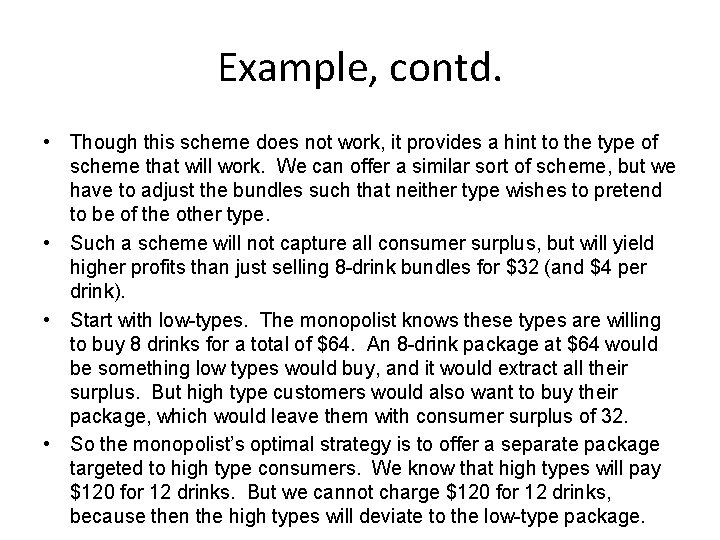 Example, contd.

• Though this scheme does not work, it provides a hint to the type of scheme that will work. We can offer a similar sort of scheme, but we have to adjust the bundles such that neither type wishes to pretend to be of the other type.

• Such a scheme will not capture all consumer surplus, but will yield higher profits than just selling 8-drink bundles for \$32 (and \$4 per drink).

• Start with low-types. The monopolist knows these types are willing to buy 8 drinks for a total of \$64. An 8-drink package at \$64 would be something low types would buy, and it would extract all their surplus. But high type customers would also want to buy their package, which would leave them with consumer surplus of 32.

• So the monopolist's optimal strategy is to offer a separate package targeted to high type consumers. We know that high types will pay \$120 for 12 drinks. But we cannot charge \$120 for 12 drinks, because then the high types will deviate to the low-type package.